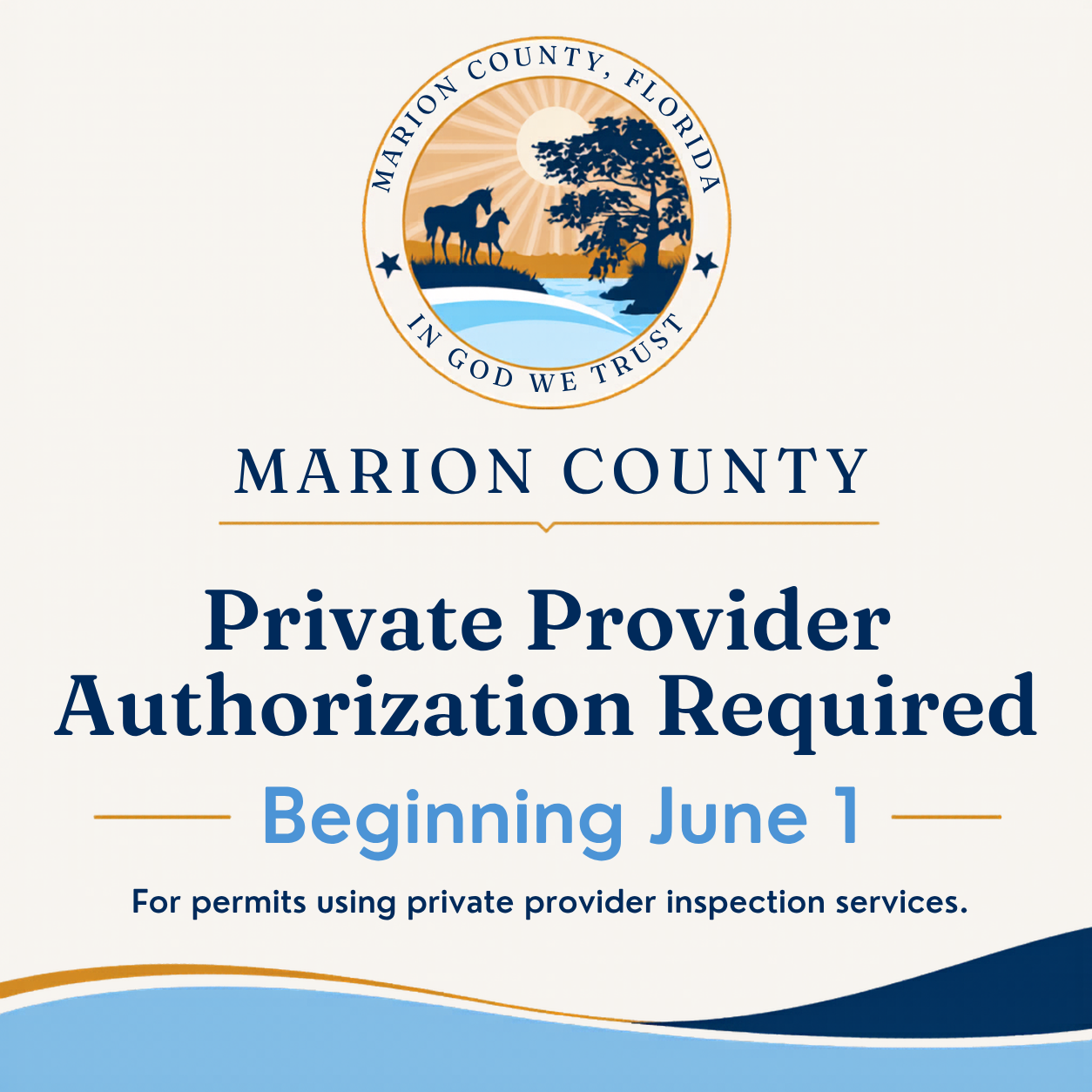 MARION COUNTY, FLORIDA

IN GOD WE TRUST

MARION COUNTY

Private Provider Authorization Required

Beginning June 1

For permits using private provider inspection services.